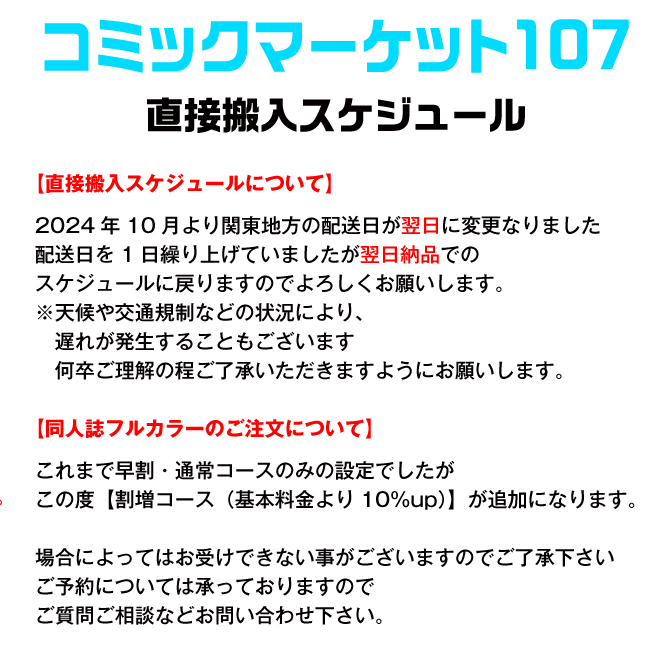 コミックマーケット107

直接搬入スケジュール

【直接搬入スケジュールについて】

2024年10月より関東地方の配送日が翌日に変更なりました
配送日を1日繰り上げていましたが翌日納品での
スケジュールに戻りますのでよろしくお願いします。
※天候や交通規制などの状況により、
遅れが発生することもございます
何卒ご理解の程ご了承いただきますようにお願いします。

【同人誌フルカラーのご注文について】

これまで早割・通常コースのみの設定でしたが
この度【割増コース（基本料金より10%up)】が追加になります。

場合によってはお受けできない事がございますのでご了承下さい
ご予約については承っておりますので
ご質問ご相談などお問い合わせ下さい。